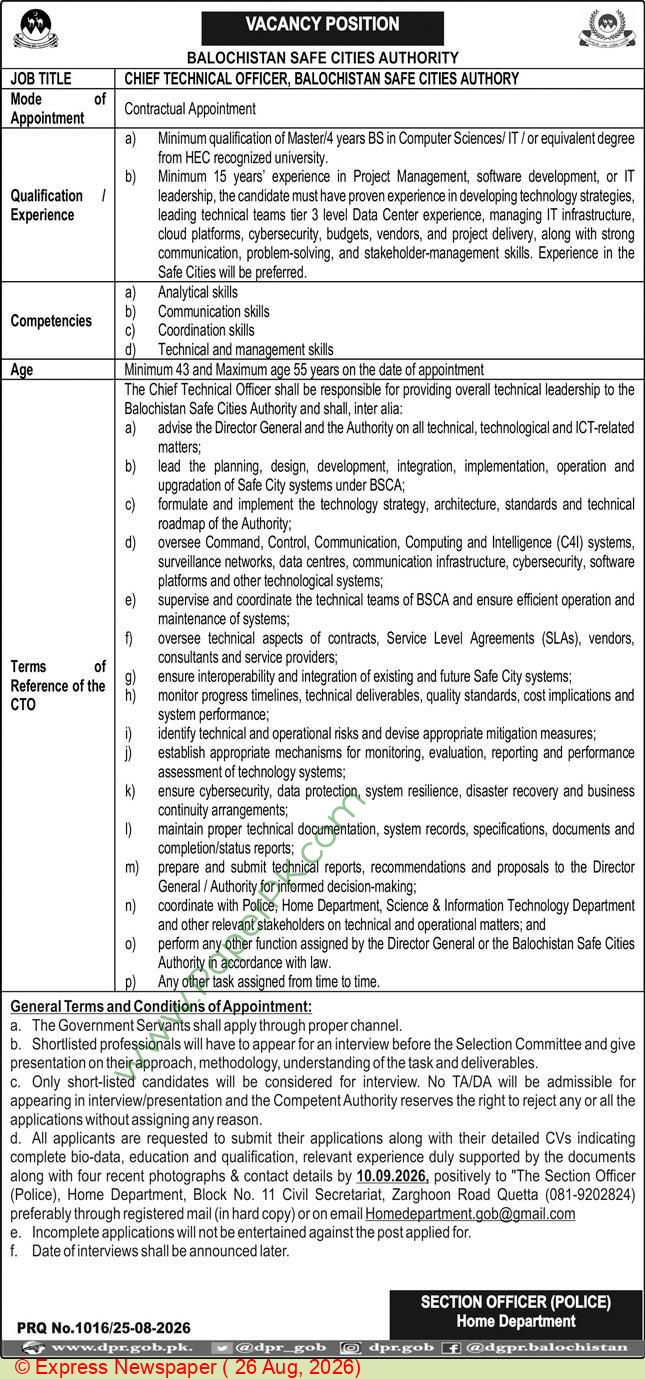 VACANCY POSITION

BALOCHISTAN SAFE CITIES AUTHORITY

| JOB TITLE | CHIEF TECHNICAL OFFICER, BALOCHISTAN SAFE CITIES AUTHORY |
|---|---|
| Mode of Appointment | Contractual Appointment |
| Qualification / Experience | a) Minimum qualification of Master/4 years BS in Computer Sciences/ IT / or equivalent degree from HEC recognized university. b) Minimum 15 years' experience in Project Management, software development, or IT leadership, the candidate must have proven experience in developing technology strategies, leading technical teams tier 3 level Data Center experience, managing IT infrastructure, cloud platforms, cybersecurity, budgets, vendors, and project delivery, along with strong communication, problem-solving, and stakeholder-management skills. Experience in the Safe Cities will be preferred. |
| Competencies | a) Analytical skills b) Communication skills c) Coordination skills d) Technical and management skills |
| Age | Minimum 43 and Maximum age 55 years on the date of appointment |
| Terms of Reference of the CTO | The Chief Technical Officer shall be responsible for providing overall technical leadership to the Balochistan Safe Cities Authority and shall, inter alia: a) advise the Director General and the Authority on all technical, technological and ICT-related matters; b) lead the planning, design, development, integration, implementation, operation and upgradation of Safe City systems under BSCA; c) formulate and implement the technology strategy, architecture, standards and technical roadmap of the Authority; d) oversee Command, Control, Communication, Computing and Intelligence (C4I) systems, surveillance networks, data centres, communication infrastructure, cybersecurity, software platforms and other technological systems; e) supervise and coordinate the technical teams of BSCA and ensure efficient operation and maintenance of systems; f) oversee technical aspects of contracts, Service Level Agreements (SLAs), vendors, consultants and service providers; g) ensure interoperability and integration of existing and future Safe City systems; h) monitor progress timelines, technical deliverables, quality standards, cost implications and system performance; i) identify technical and operational risks and devise appropriate mitigation measures; j) establish appropriate mechanisms for monitoring, evaluation, reporting and performance assessment of technology systems; k) ensure cybersecurity, data protection, system resilience, disaster recovery and business continuity arrangements; l) maintain proper technical documentation, system records, specifications, documents and completion/status reports; m) prepare and submit technical reports, recommendations and proposals to the Director General / Authority for informed decision-making; n) coordinate with Police, Home Department, Science & Information Technology Department and other relevant stakeholders on technical and operational matters; and o) perform any other function assigned by the Director General or the Balochistan Safe Cities Authority in accordance with law. p) Any other task assigned from time to time. |

General Terms and Conditions of Appointment:
a. The Government Servants shall apply through proper channel.
b. Shortlisted professionals will have to appear for an interview before the Selection Committee and give presentation on their approach, methodology, understanding of the task and deliverables.
c. Only short-listed candidates will be considered for interview. No TA/DA will be admissible for appearing in interview/presentation and the Competent Authority reserves the right to reject any or all the applications without assigning any reason.
d. All applicants are requested to submit their applications along with their detailed CVs indicating complete bio-data, education and qualification, relevant experience duly supported by the documents along with four recent photographs & contact details by 10.09.2026, positively to "The Section Officer (Police), Home Department, Block No. 11 Civil Secretariat, Zarghoon Road Quetta (081-9202824) preferably through registered mail (in hard copy) or on email Homedepartment.gob@gmail.com
e. Incomplete applications will not be entertained against the post applied for.
f. Date of interviews shall be announced later.

SECTION OFFICER (POLICE)
Home Department

PRQ No.1016/25-08-2026

www.dpr.gob.pk. @dpr_gob dpr.gob @dgpr.balochistan

© Express Newspaper ( 26 Aug, 2026)

www.paperpk.com